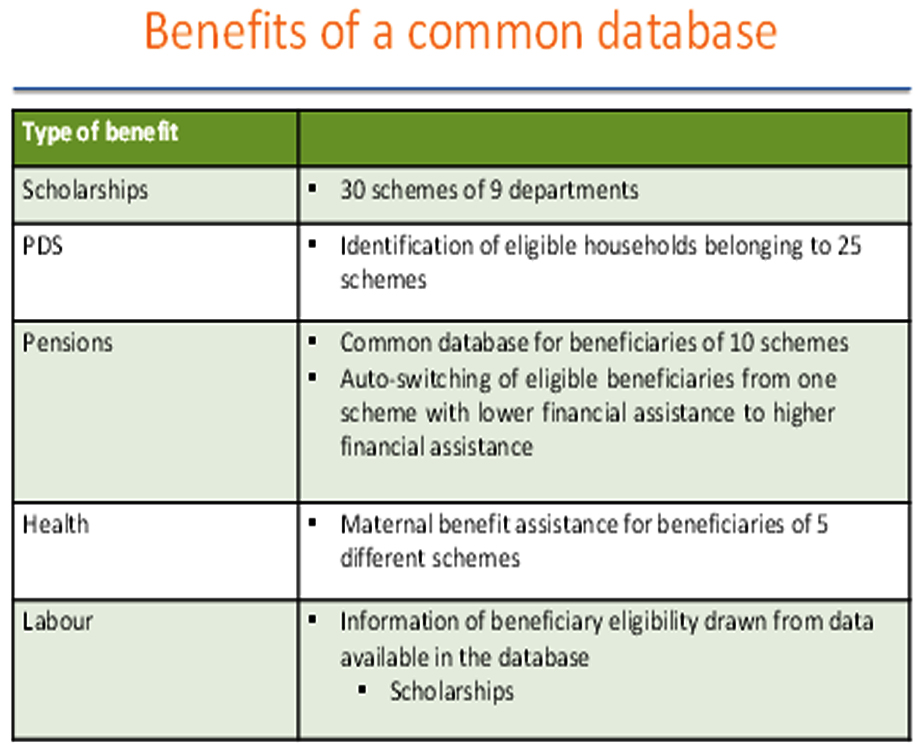 Benefits of a common database

| Type of benefit | |
|---|---|
| Scholarships | ▪ 30 schemes of 9 departments |
| PDS | ▪ Identification of eligible households belonging to 25 schemes |
| Pensions | ▪ Common database for beneficiaries of 10 schemes ▪ Auto-switching of eligible beneficiaries from one scheme with lower financial assistance to higher financial assistance |
| Health | ▪ Maternal benefit assistance for beneficiaries of 5 different schemes |
| Labour | ▪ Information of beneficiary eligibility drawn from data available in the database ▪ Scholarships |